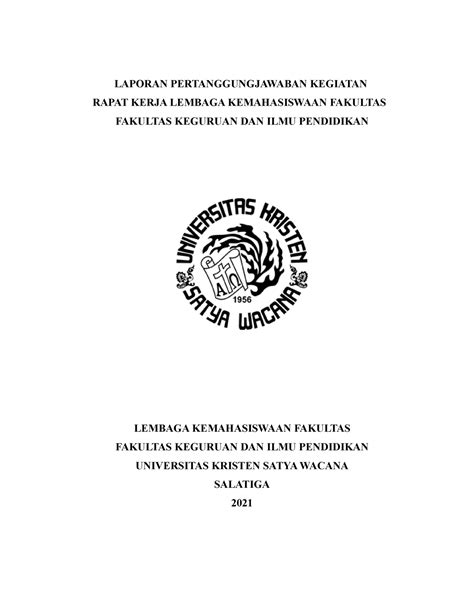 LAPORAN PERTANGGUNGJAWABAN KEGIATAN
RAPAT KERJA LEMBAGA KEMAHASISWAAN FAKULTAS
FAKULTAS KEGURUAN DAN ILMU PENDIDIKAN

UNIVERSITAS KRISTEN
SATYA WACANA
1956

LEMBAGA KEMAHASISWAAN FAKULTAS
FAKULTAS KEGURUAN DAN ILMU PENDIDIKAN
UNIVERSITAS KRISTEN SATYA WACANA
SALATIGA
2021